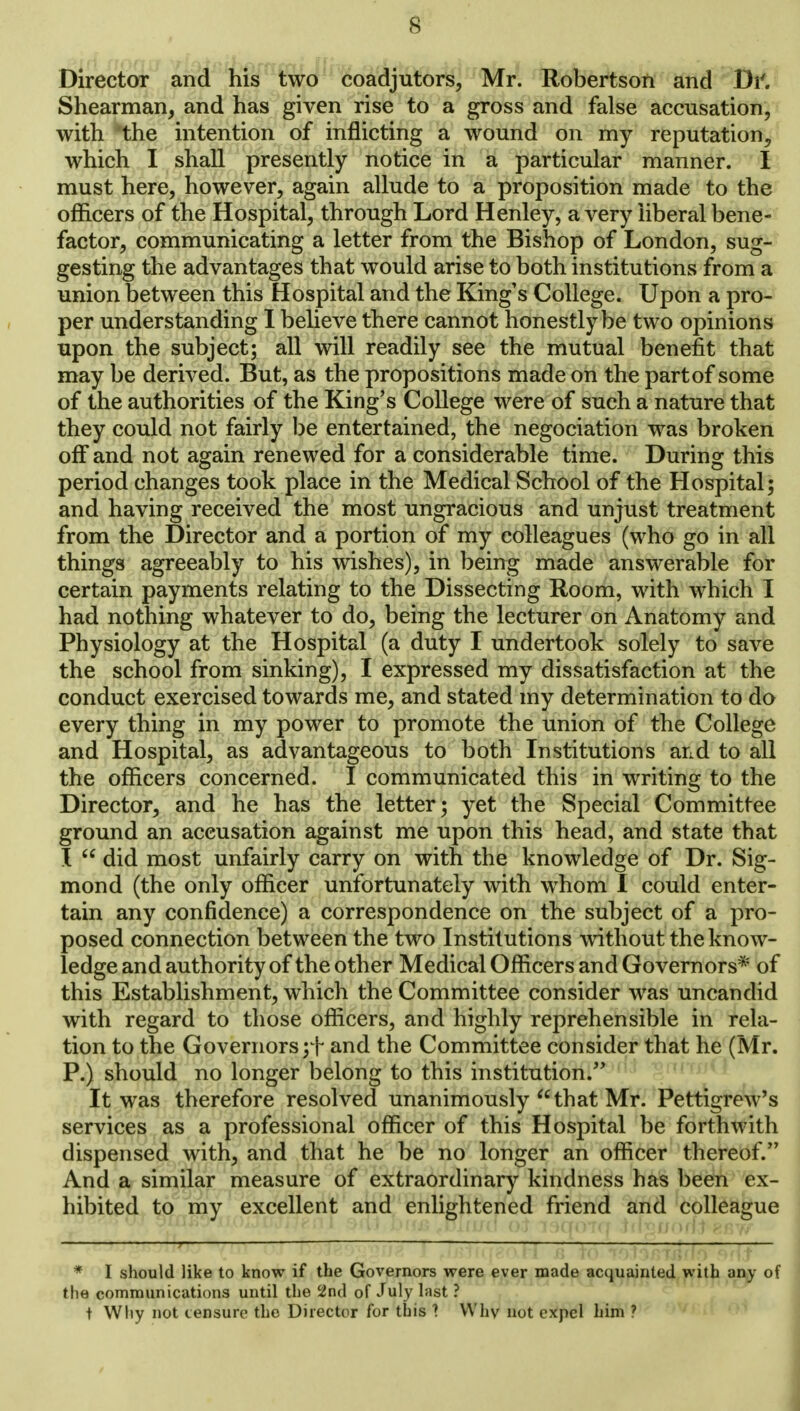 8

Director and his two coadjutors, Mr. Robertson and Dr. Shearman, and has given rise to a gross and false accusation, with the intention of inflicting a wound on my reputation, which I shall presently notice in a particular manner. I must here, however, again allude to a proposition made to the officers of the Hospital, through Lord Henley, a very liberal benefactor, communicating a letter from the Bishop of London, suggesting the advantages that would arise to both institutions from a union between this Hospital and the King's College. Upon a proper understanding I believe there cannot honestly be two opinions upon the subject; all will readily see the mutual benefit that may be derived. But, as the propositions made on the part of some of the authorities of the King's College were of such a nature that they could not fairly be entertained, the negociation was broken off and not again renewed for a considerable time. During this period changes took place in the Medical School of the Hospital; and having received the most ungracious and unjust treatment from the Director and a portion of my colleagues (who go in all things agreeably to his wishes), in being made answerable for certain payments relating to the Dissecting Room, with which I had nothing whatever to do, being the lecturer on Anatomy and Physiology at the Hospital (a duty I undertook solely to save the school from sinking), I expressed my dissatisfaction at the conduct exercised towards me, and stated my determination to do every thing in my power to promote the union of the College and Hospital, as advantageous to both Institutions and to all the officers concerned. I communicated this in writing to the Director, and he has the letter; yet the Special Committee ground an accusation against me upon this head, and state that I "did most unfairly carry on with the knowledge of Dr. Sigmond (the only officer unfortunately with whom I could entertain any confidence) a correspondence on the subject of a proposed connection between the two Institutions without the knowledge and authority of the other Medical Officers and Governors* of this Establishment, which the Committee consider was uncandid with regard to those officers, and highly reprehensible in relation to the Governors;† and the Committee consider that he (Mr. P.) should no longer belong to this institution." It was therefore resolved unanimously "that Mr. Pettigrew's services as a professional officer of this Hospital be forthwith dispensed with, and that he be no longer an officer thereof." And a similar measure of extraordinary kindness has been exhibited to my excellent and enlightened friend and colleague

* I should like to know if the Governors were ever made acquainted with any of the communications until the 2nd of July last?
† Why not censure the Director for this? Why not expel him?